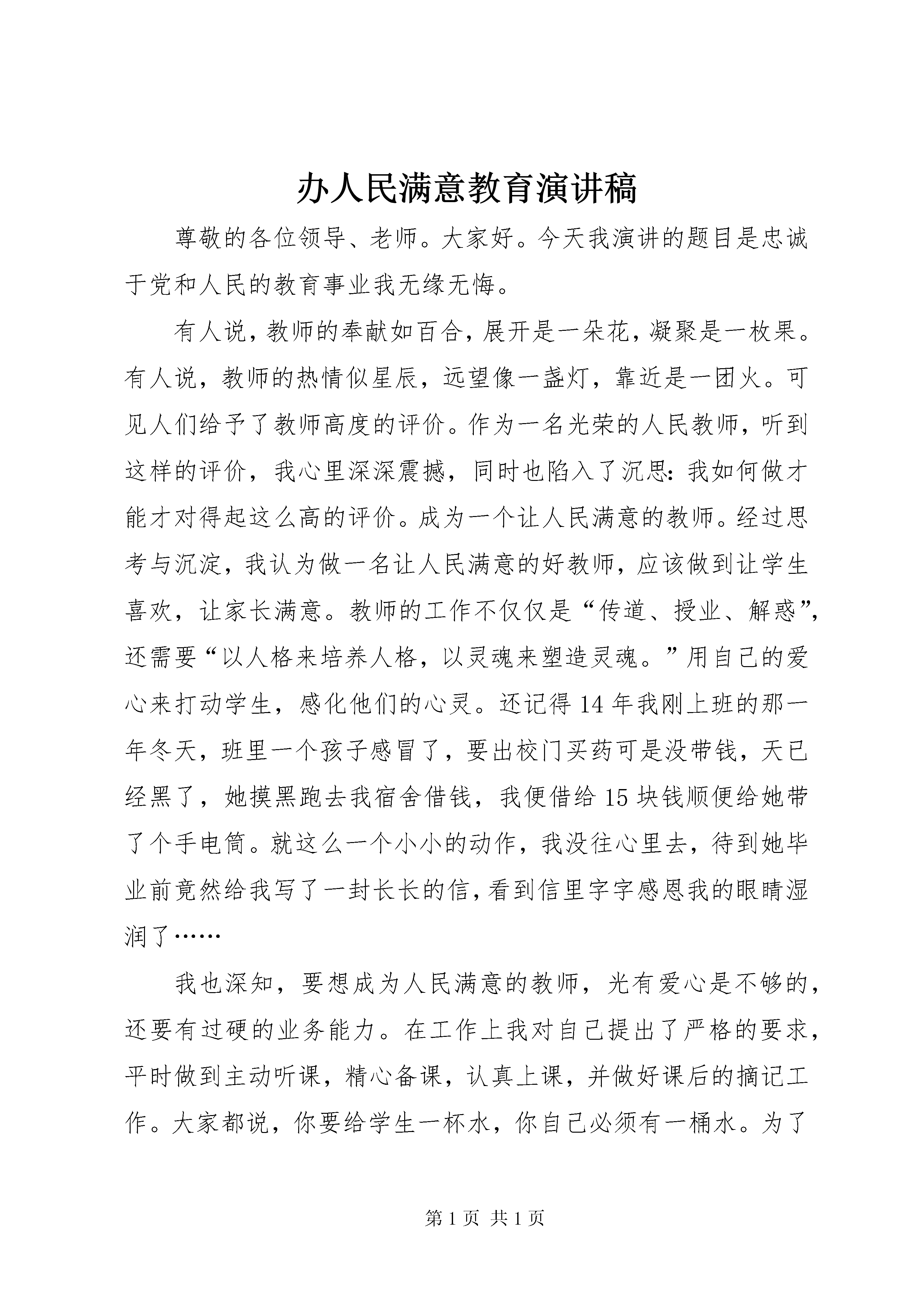 办人民满意教育演讲稿

尊敬的各位领导、老师。大家好。今天我演讲的题目是忠诚于党和人民的教育事业我无缘无悔。

有人说，教师的奉献如百合，展开是一朵花，凝聚是一枚果。有人说，教师的热情似星辰，远望像一盏灯，靠近是一团火。可见人们给予了教师高度的评价。作为一名光荣的人民教师，听到这样的评价，我心里深深震撼，同时也陷入了沉思：我如何做才能才对得起这么高的评价。成为一个让人民满意的教师。经过思考与沉淀，我认为做一名让人民满意的好教师，应该做到让学生喜欢，让家长满意。教师的工作不仅仅是“传道、授业、解惑”，还需要“以人格来培养人格，以灵魂来塑造灵魂。”用自己的爱心来打动学生，感化他们的心灵。还记得14年我刚上班的那一年冬天，班里一个孩子感冒了，要出校门买药可是没带钱，天已经黑了，她摸黑跑去我宿舍借钱，我便借给15块钱顺便给她带了个手电筒。就这么一个小小的动作，我没往心里去，待到她毕业前竟然给我写了一封长长的信，看到信里字字感恩我的眼睛湿润了……

我也深知，要想成为人民满意的教师，光有爱心是不够的，还要有过硬的业务能力。在工作上我对自己提出了严格的要求，平时做到主动听课，精心备课，认真上课，并做好课后的摘记工作。大家都说，你要给学生一杯水，你自己必须有一桶水。为了

第1页 共1页